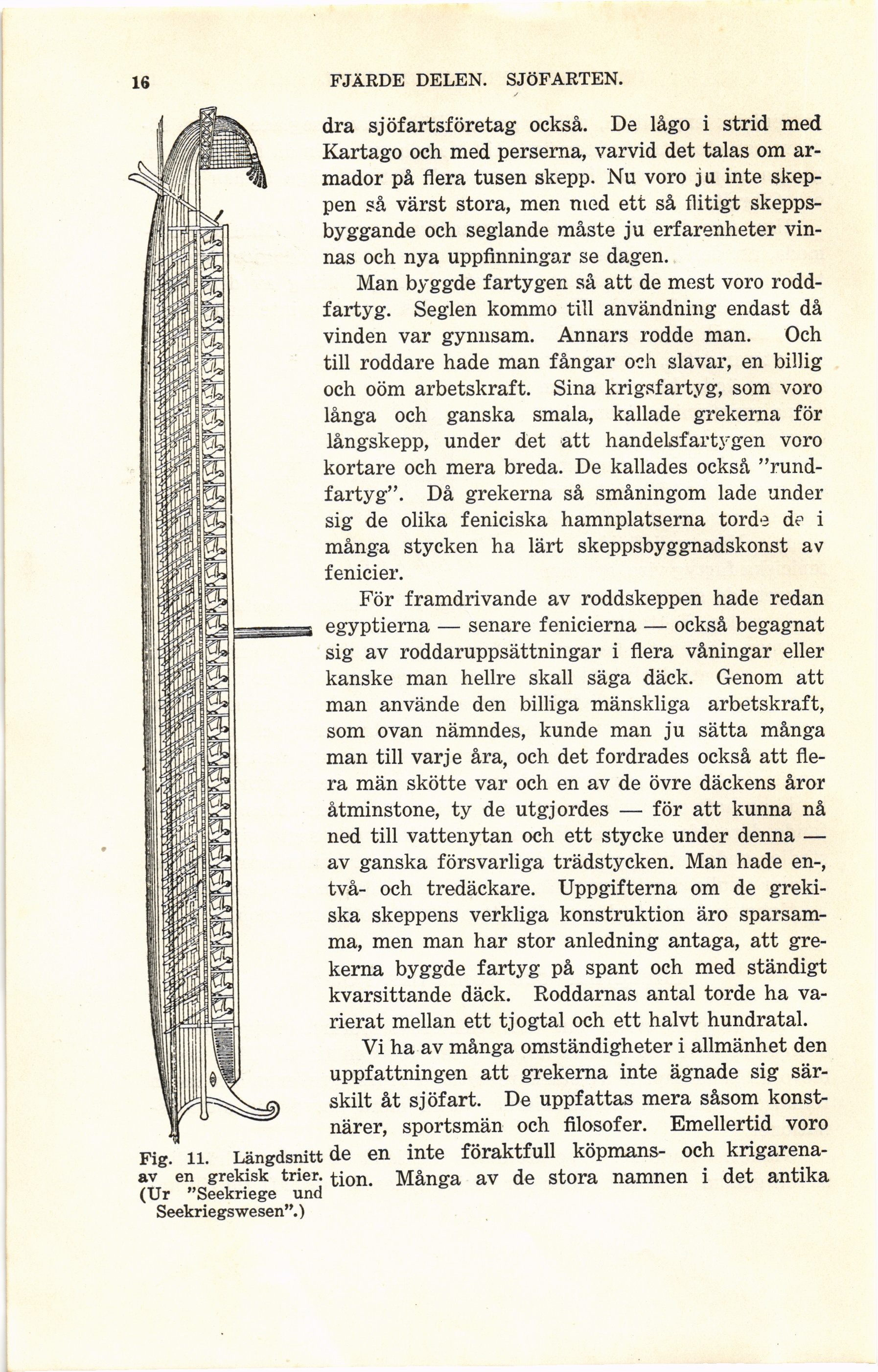 16 FJÄRDE DELEN. SJÖFARTEN.

dra sjöfartsföretag också. De lågo i strid med Kartago och med perserna, varvid det talas om armador på flera tusen skepp. Nu voro ju inte skeppen så värst stora, men med ett så flitigt skeppsbyggande och seglande måste ju erfarenheter vinnas och nya uppfinningar se dagen.

Man byggde fartygen så att de mest voro roddfartyg. Seglen kommo till användning endast då vinden var gynnsam. Annars rodde man. Och till roddare hade man fångar och slavar, en billig och oöm arbetskraft. Sina krigsfartyg, som voro långa och ganska smala, kallade grekerna för långskepp, under det att handelsfartygen voro kortare och mera breda. De kallades också "rundfartyg". Då grekerna så småningom lade under sig de olika feniciska hamnplatserna torde de i många stycken ha lärt skeppsbyggnadskonst av fenicier.

För framdrivande av roddskeppen hade redan egyptierna — senare fenicierna — också begagnat sig av roddaruppsättningar i flera våningar eller kanske man hellre skall säga däck. Genom att man använde den billiga mänskliga arbetskraft, som ovan nämndes, kunde man ju sätta många man till varje åra, och det fordrades också att flera män skötte var och en av de övre däckens åror åtminstone, ty de utgjordes — för att kunna nå ned till vattenytan och ett stycke under denna — av ganska försvarliga trädstycken. Man hade en-, två- och tredäckare. Uppgifterna om de grekiska skeppens verkliga konstruktion äro sparsamma, men man har stor anledning antaga, att grekerna byggde fartyg på spant och med ständigt kvarsittande däck. Roddarnas antal torde ha varierat mellan ett tjogtal och ett halvt hundratal.

Vi ha av många omständigheter i allmänhet den uppfattningen att grekerna inte ägnade sig särskilt åt sjöfart. De uppfattas mera såsom konstnärer, sportsmän och filosofer. Emellertid voro de en inte föraktfull köpmans- och krigarenation. Många av de stora namnen i det antika

Fig. 11. Längdsnitt av en grekisk trier. (Ur "Seekriege und Seekriegswesen".)